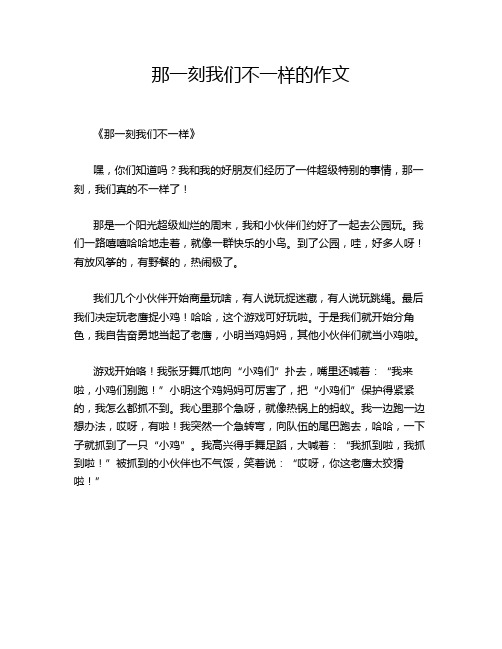 那一刻我们不一样的作文

《那一刻我们不一样》

嘿，你们知道吗？我和我的好朋友们经历了一件超级特别的事情，那一刻，我们真的不一样了！

那是一个阳光超级灿烂的周末，我和小伙伴们约好了一起去公园玩。我们一路嘻嘻哈哈地走着，就像一群快乐的小鸟。到了公园，哇，好多人呀！有放风筝的，有野餐的，热闹极了。

我们几个小伙伴开始商量玩啥，有人说玩捉迷藏，有人说玩跳绳。最后我们决定玩老鹰捉小鸡！哈哈，这个游戏可好玩啦。于是我们就开始分角色，我自告奋勇地当起了老鹰，小明当鸡妈妈，其他小伙伴们就当小鸡啦。

游戏开始咯！我张牙舞爪地向“小鸡们”扑去，嘴里还喊着：“我来啦，小鸡们别跑！”小明这个鸡妈妈可厉害了，把“小鸡们”保护得紧紧的，我怎么都抓不到。我心里那个急呀，就像热锅上的蚂蚁。我一边跑一边想办法，哎呀，有啦！我突然一个急转弯，向队伍的尾巴跑去，哈哈，一下子就抓到了一只“小鸡”。我高兴得手舞足蹈，大喊着：“我抓到啦，我抓到啦！”被抓到的小伙伴也不气馁，笑着说：“哎呀，你这老鹰太狡猾啦！”